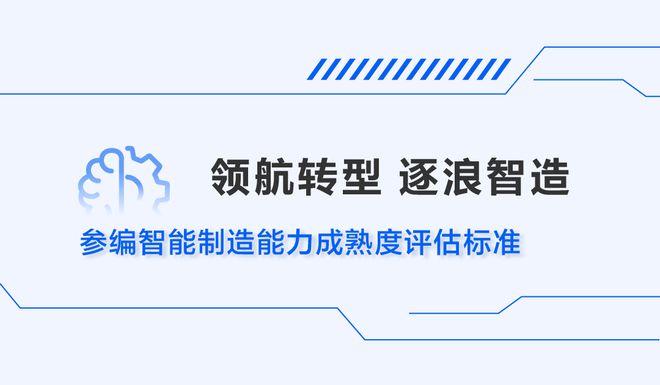 领航转型 逐浪智造

参编智能制造能力成熟度评估标准